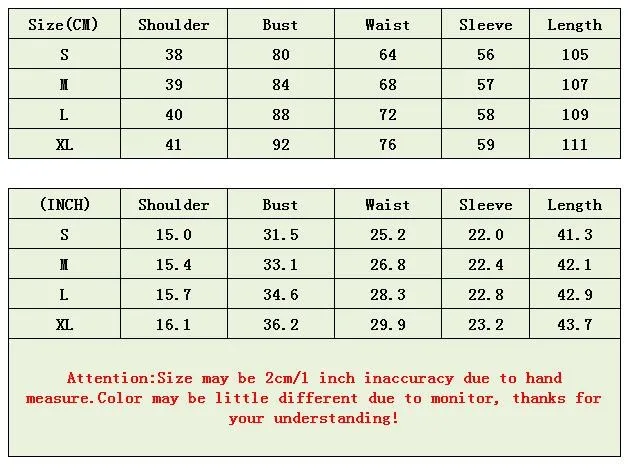 | Size(CM) | Shoulder | Bust | Waist | Sleeve | Length |
|---|---|---|---|---|---|
| S | 38 | 80 | 64 | 56 | 105 |
| M | 39 | 84 | 68 | 57 | 107 |
| L | 40 | 88 | 72 | 58 | 109 |
| XL | 41 | 92 | 76 | 59 | 111 |

| (INCH) | Shoulder | Bust | Waist | Sleeve | Length |
|---|---|---|---|---|---|
| S | 15.0 | 31.5 | 25.2 | 22.0 | 41.3 |
| M | 15.4 | 33.1 | 26.8 | 22.4 | 42.1 |
| L | 15.7 | 34.6 | 28.3 | 22.8 | 42.9 |
| XL | 16.1 | 36.2 | 29.9 | 23.2 | 43.7 |

Attention:Size may be 2cm/1 inch inaccuracy due to hand measure.Color may be little different due to monitor, thanks for your understanding!